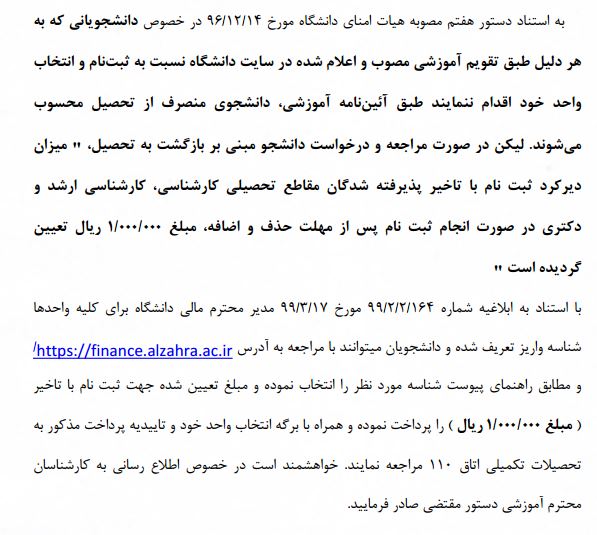 به استناد دستور هفتم مصوبه هیات امنای دانشگاه مورخ ۹۶/۱۲/۱۴ در خصوص دانشجویانی که به هر دلیل طبق تقویم آموزشی مصوب و اعلام شده در سایت دانشگاه نسبت به ثبت‌نام و انتخاب واحد خود اقدام ننمایند طبق آئین‌نامه آموزشی، دانشجوی منصرف از تحصیل محسوب می‌شوند. لیکن در صورت مراجعه و درخواست دانشجو مبنی بر بازگشت به تحصیل، " میزان دیرکرد ثبت نام با تاخیر پذیرفته شدگان مقاطع تحصیلی کارشناسی، کارشناسی ارشد و دکتری در صورت انجام ثبت نام پس از مهلت حذف و اضافه، مبلغ ۱/۰۰۰/۰۰۰ ریال تعیین گردیده است "

با استناد به ابلاغیه شماره ۹۹/۲/۲/۱۶۴ مورخ ۹۹/۳/۱۷ مدیر محترم مالی دانشگاه برای کلیه واحدها شناسه واریز تعریف شده و دانشجویان میتوانند با مراجعه به آدرس https://finance.alzahra.ac.ir/ و مطابق راهنمای پیوست شناسه مورد نظر را انتخاب نموده و مبلغ تعیین شده جهت ثبت نام با تاخیر ( مبلغ ۱/۰۰۰/۰۰۰ ریال ) را پرداخت نموده و همراه با برگه انتخاب واحد خود و تاییدیه پرداخت مذکور به تحصیلات تکمیلی اتاق ۱۱۰ مراجعه نمایند. خواهشمند است در خصوص اطلاع رسانی به کارشناسان محترم آموزشی دستور مقتضی صادر فرمایید.